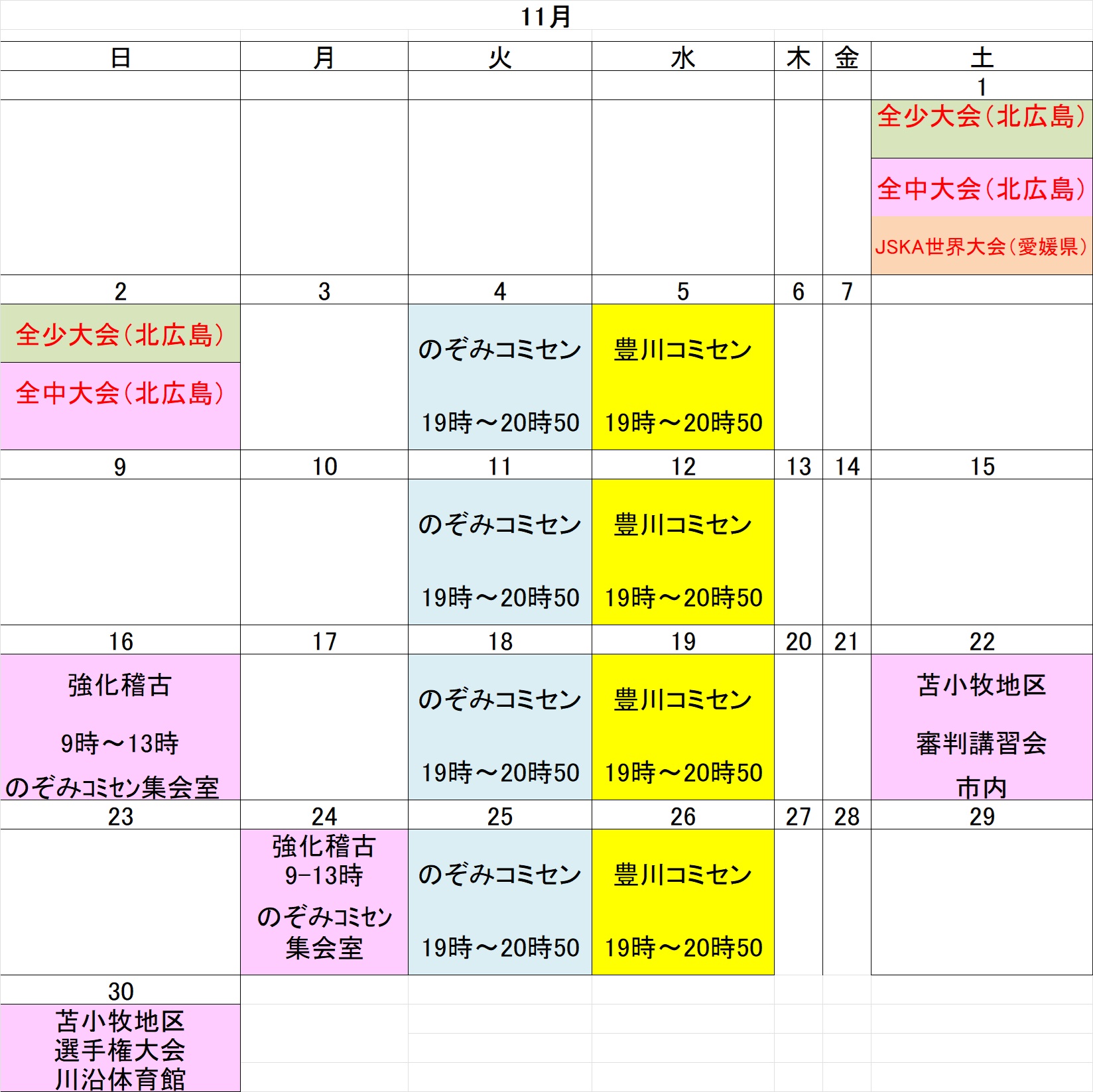 11月

| 日 | 月 | 火 | 水 | 木 | 金 | 土 |
|---|---|---|---|---|---|---|
| | | | | | | 1 |
| | | | | | | 全少大会（北広島） 全中大会（北広島） JSKA世界大会（愛媛県） |
| 2 | 3 | 4 | 5 | 6 | 7 | |
| 全少大会（北広島） 全中大会（北広島） | | のぞみコミセン 19時～20時50 | 豊川コミセン 19時～20時50 | | | |
| 9 | 10 | 11 | 12 | 13 | 14 | 15 |
| | | のぞみコミセン 19時～20時50 | 豊川コミセン 19時～20時50 | | | |
| 16 | 17 | 18 | 19 | 20 | 21 | 22 |
| 強化稽古 9時～13時 のぞみｺﾐｾﾝ集会室 | | のぞみコミセン 19時～20時50 | 豊川コミセン 19時～20時50 | | | 苫小牧地区 審判講習会 市内 |
| 23 | 24 | 25 | 26 | 27 | 28 | 29 |
| | 強化稽古 9-13時 のぞみｺﾐｾﾝ 集会室 | のぞみコミセン 19時～20時50 | 豊川コミセン 19時～20時50 | | | |
| 30 | | | | | | |
| 苫小牧地区 選手権大会 川沿体育館 | | | | | | |